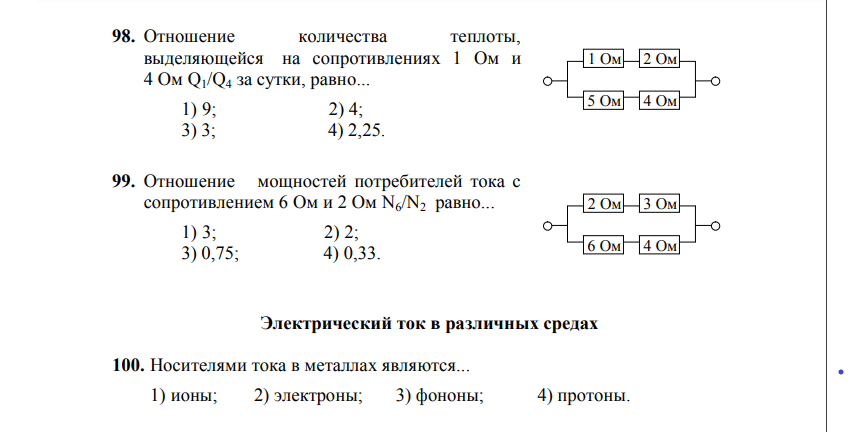 **98.** Отношение количества теплоты, выделяющейся на сопротивлениях 1 Ом и 4 Ом $Q_1/Q_4$ за сутки, равно...

1) 9; 2) 4;
3) 3; 4) 2,25.

1 Ом 2 Ом
5 Ом 4 Ом

**99.** Отношение мощностей потребителей тока с сопротивлением 6 Ом и 2 Ом $N_6/N_2$ равно...

1) 3; 2) 2;
3) 0,75; 4) 0,33.

2 Ом 3 Ом
6 Ом 4 Ом

**Электрический ток в различных средах**

**100.** Носителями тока в металлах являются...

1) ионы; 2) электроны; 3) фононы; 4) протоны.